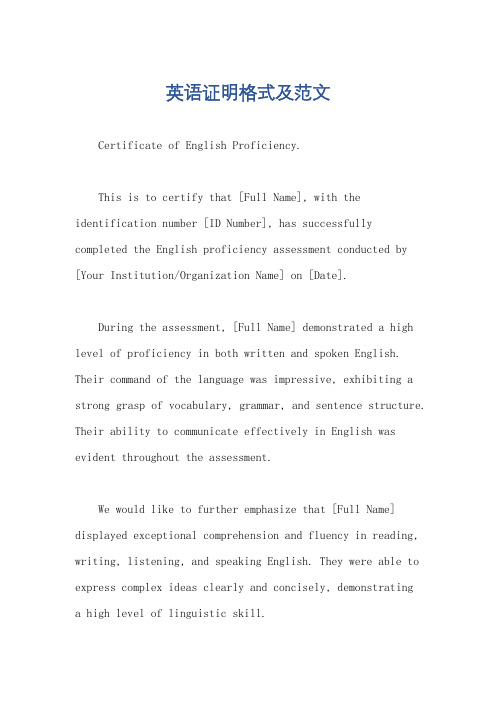 英语证明格式及范文

Certificate of English Proficiency.

This is to certify that [Full Name], with the identification number [ID Number], has successfully completed the English proficiency assessment conducted by [Your Institution/Organization Name] on [Date].

During the assessment, [Full Name] demonstrated a high level of proficiency in both written and spoken English. Their command of the language was impressive, exhibiting a strong grasp of vocabulary, grammar, and sentence structure. Their ability to communicate effectively in English was evident throughout the assessment.

We would like to further emphasize that [Full Name] displayed exceptional comprehension and fluency in reading, writing, listening, and speaking English. They were able to express complex ideas clearly and concisely, demonstrating a high level of linguistic skill.